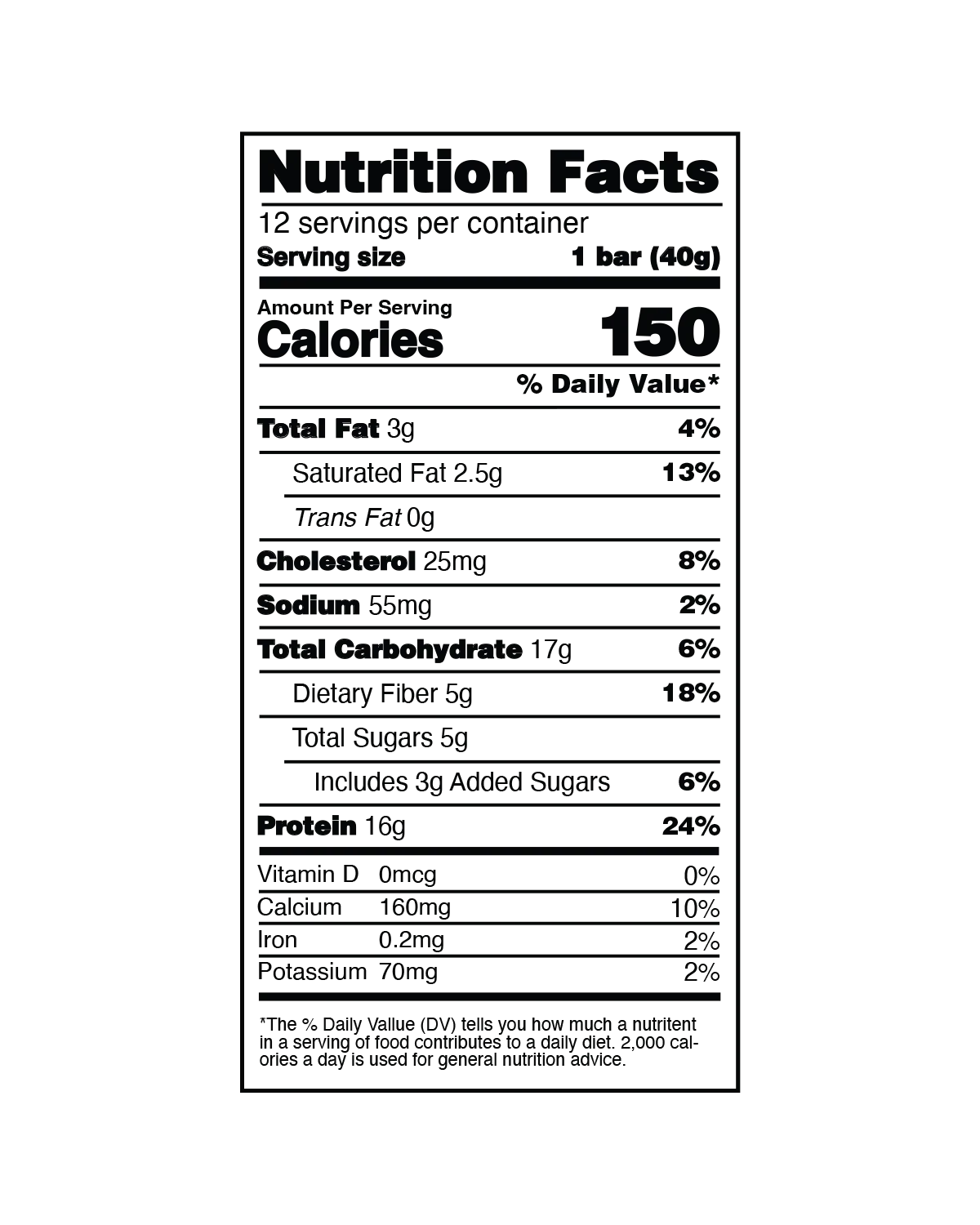 Nutrition Facts

12 servings per container
Serving size 1 bar (40g)

Amount Per Serving
Calories 150

% Daily Value*

Total Fat 3g 4%
Saturated Fat 2.5g 13%
Trans Fat 0g
Cholesterol 25mg 8%
Sodium 55mg 2%
Total Carbohydrate 17g 6%
Dietary Fiber 5g 18%
Total Sugars 5g
Includes 3g Added Sugars 6%
Protein 16g 24%

Vitamin D 0mcg 0%
Calcium 160mg 10%
Iron 0.2mg 2%
Potassium 70mg 2%

*The % Daily Vallue (DV) tells you how much a nutritent in a serving of food contributes to a daily diet. 2,000 calories a day is used for general nutrition advice.